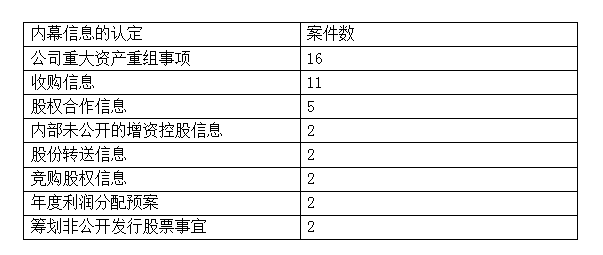 | 内幕信息的认定 | 案件数 |
|---|---|
| 公司重大资产重组事项 | 16 |
| 收购信息 | 11 |
| 股权合作信息 | 5 |
| 内部未公开的增资控股信息 | 2 |
| 股份转送信息 | 2 |
| 竞购股权信息 | 2 |
| 年度利润分配预案 | 2 |
| 筹划非公开发行股票事宜 | 2 |